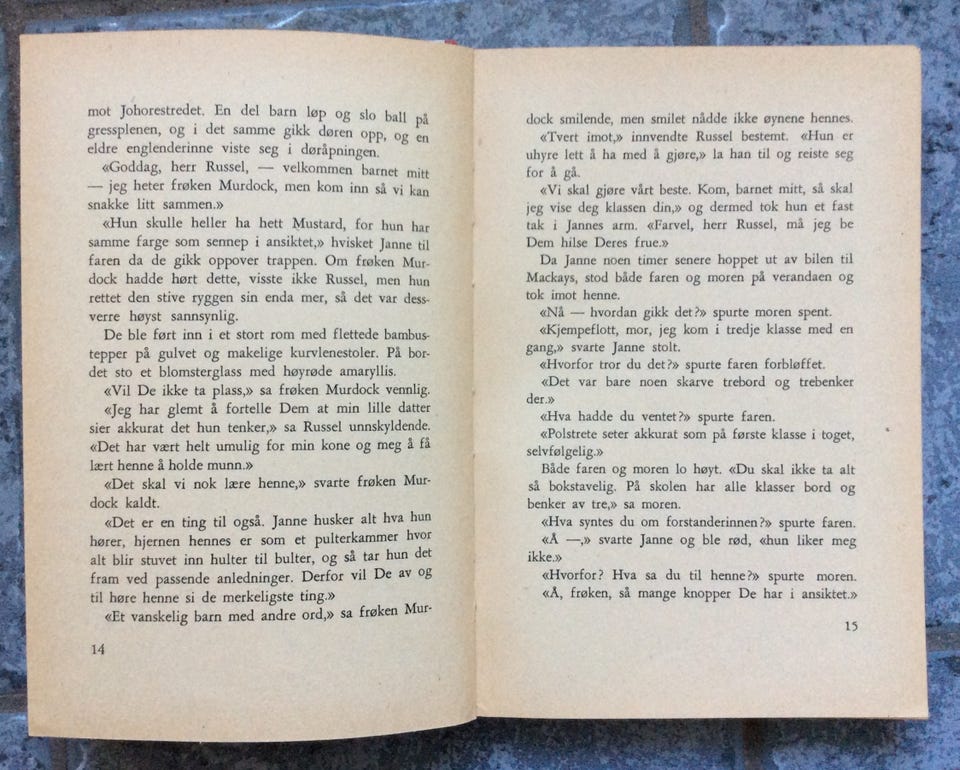 mot Johorestredet. En del barn løp og slo ball på gressplenen, og i det samme gikk døren opp, og en eldre englenderinne viste seg i døråpningen.

«Goddag, herr Russel, — velkommen barnet mitt — jeg heter frøken Murdock, men kom inn så vi kan snakke litt sammen.»

«Hun skulle heller ha hett Mustard, for hun har samme farge som sennep i ansiktet,» hvisket Janne til faren da de gikk oppover trappen. Om frøken Murdock hadde hørt dette, visste ikke Russel, men hun rettet den stive ryggen sin enda mer, så det var dessverre høyst sannsynlig.

De ble ført inn i et stort rom med flettede bambustepper på gulvet og makelige kurvlenestoler. På bordet sto et blomsterglass med høyrøde amaryllis.

«Vil De ikke ta plass,» sa frøken Murdock vennlig.

«Jeg har glemt å fortelle Dem at min lille datter sier akkurat det hun tenker,» sa Russel unnskyldende. «Det har vært helt umulig for min kone og meg å få lært henne å holde munn.»

«Det skal vi nok lære henne,» svarte frøken Murdock kaldt.

«Det er en ting til også. Janne husker alt hva hun hører, hjernen hennes er som et pulterkammer hvor alt blir stuvet inn hulter til bulter, og så tar hun det fram ved passende anledninger. Derfor vil De av og til høre henne si de merkeligste ting.»

«Et vanskelig barn med andre ord,» sa frøken Mur-

14

dock smilende, men smilet nådde ikke øynene hennes.

«Tvert imot,» innvendte Russel bestemt. «Hun er uhyre lett å ha med å gjøre,» la han til og reiste seg for å gå.

«Vi skal gjøre vårt beste. Kom, barnet mitt, så skal jeg vise deg klassen din,» og dermed tok hun et fast tak i Jannes arm. «Farvel, herr Russel, må jeg be Dem hilse Deres frue.»

Da Janne noen timer senere hoppet ut av bilen til Mackays, stod både faren og moren på verandaen og tok imot henne.

«Nå — hvordan gikk det?» spurte moren spent.

«Kjempeflott, mor, jeg kom i tredje klasse med en gang,» svarte Janne stolt.

«Hvorfor tror du det?» spurte faren forbløffet.

«Det var bare noen skarve trebord og trebenker der.»

«Hva hadde du ventet?» spurte faren.

«Polstrete seter akkurat som på første klasse i toget, selvfølgelig.»

Både faren og moren lo høyt. «Du skal ikke ta alt så bokstavelig. På skolen har alle klasser bord og benker av tre,» sa moren.

«Hva syntes du om forstanderinnen?» spurte faren.

«Å —,» svarte Janne og ble rød, «hun liker meg ikke.»

«Hvorfor? Hva sa du til henne?» spurte moren.

«Å, frøken, så mange knopper De har i ansiktet.»

15